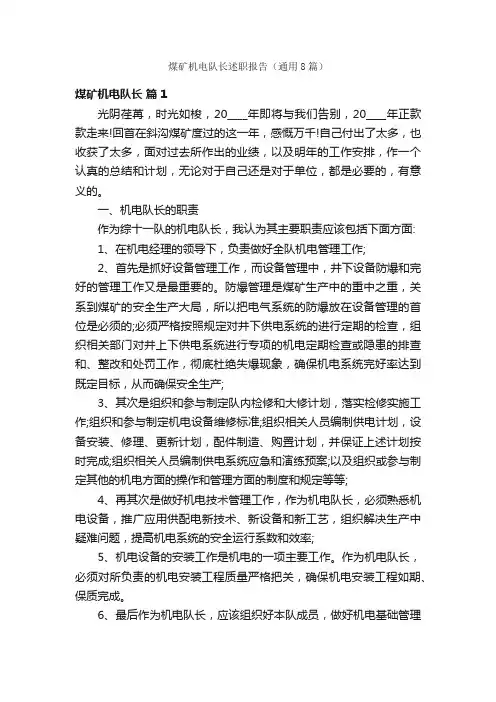 煤矿机电队长述职报告（通用8篇）

煤矿机电队长 篇1

光阴荏苒，时光如梭，20____年即将与我们告别，20____年正款款走来!回首在斜沟煤矿度过的这一年，感慨万千!自己付出了太多，也收获了太多，面对过去所作出的业绩，以及明年的工作安排，作一个认真的总结和计划，无论对于自己还是对于单位，都是必要的，有意义的。

一、机电队长的职责

作为综十一队的机电队长，我认为其主要职责应该包括下面方面:

1、在机电经理的领导下，负责做好全队机电管理工作;

2、首先是抓好设备管理工作，而设备管理中，井下设备防爆和完好的管理工作又是最重要的。防爆管理是煤矿生产中的重中之重，关系到煤矿的安全生产大局，所以把电气系统的防爆放在设备管理的首位是必须的;必须严格按照规定对井下供电系统的进行定期的检查，组织相关部门对井上下供电系统进行专项的机电定期检查或隐患的排查和、整改和处罚工作，彻底杜绝失爆现象，确保机电系统完好率达到既定目标，从而确保安全生产;

3、其次是组织和参与制定队内检修和大修计划，落实检修实施工作;组织和参与制定机电设备维修标准;组织相关人员编制供电计划，设备安装、修理、更新计划，配件制造、购置计划，并保证上述计划按时完成;组织相关人员编制供电系统应急和演练预案;以及组织或参与制定其他的机电方面的操作和管理方面的制度和规定等等;

4、再其次是做好机电技术管理工作，作为机电队长，必须熟悉机电设备，推广应用供配电新技术、新设备和新工艺，组织解决生产中疑难问题，提高机电系统的安全运行系数和效率;

5、机电设备的安装工作是机电的一项主要工作。作为机电队长，必须对所负责的机电安装工程质量严格把关，确保机电安装工程如期、保质完成。

6、最后作为机电队长，应该组织好本队成员，做好机电基础管理